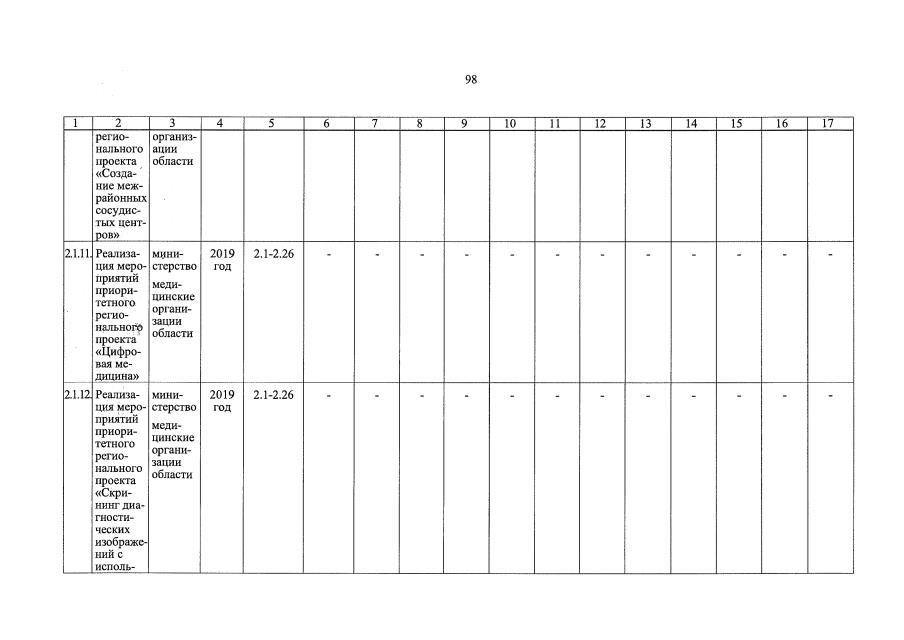 98

| 1 | 2 | 3 | 4 | 5 | 6 | 7 | 8 | 9 | 10 | 11 | 12 | 13 | 14 | 15 | 16 | 17 |
|---|---|---|---|---|---|---|---|---|---|---|---|---|---|---|---|---|
| | регионального проекта «Создание межрайонных сосудистых центров» | организации области | | | | | | | | | | | | | | |
| 2.1.11. | Реализация мероприятий приоритетного регионального проекта «Цифровая медицина» | министерство медицинские организации области | 2019 год | 2.1-2.26 | - | - | - | - | - | - | - | - | - | - | - | - |
| 2.1.12. | Реализация мероприятий приоритетного регионального проекта «Скрининг диагностических изображений с исполь- | министерство медицинские организации области | 2019 год | 2.1-2.26 | - | - | - | - | - | - | - | - | - | - | - | - |